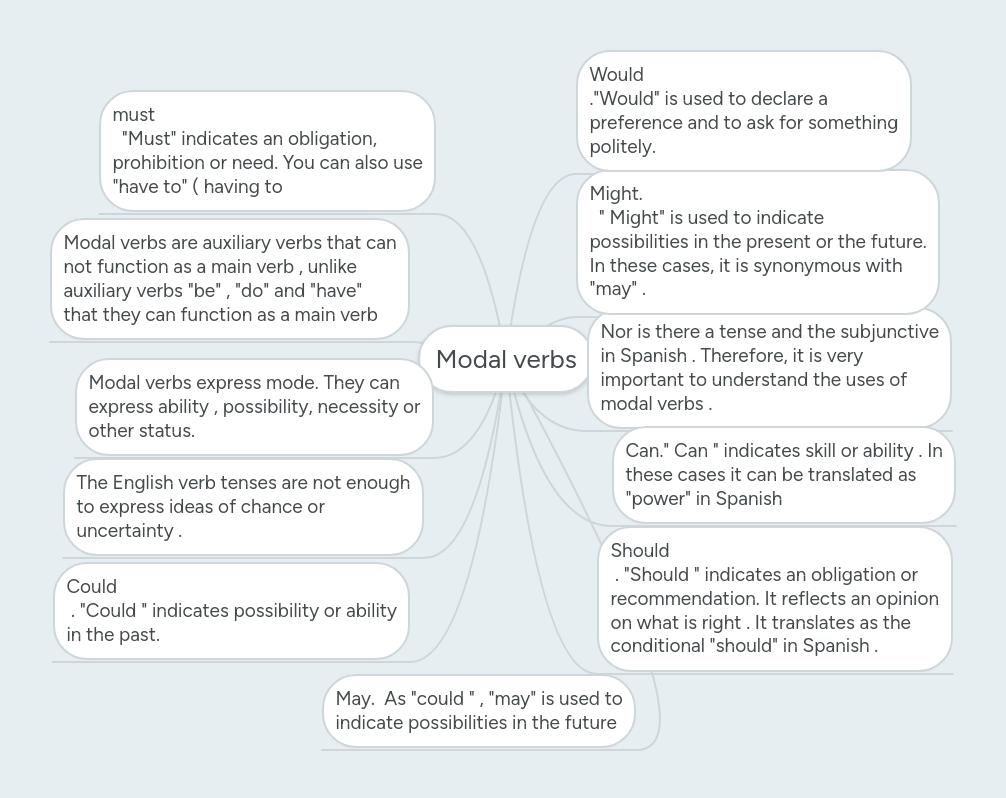 Modal verbs

must
"Must" indicates an obligation, prohibition or need. You can also use "have to" ( having to

Modal verbs are auxiliary verbs that can not function as a main verb , unlike auxiliary verbs "be" , "do" and "have" that they can function as a main verb

Modal verbs express mode. They can express ability , possibility, necessity or other status.

The English verb tenses are not enough to express ideas of chance or uncertainty .

Could
. "Could " indicates possibility or ability in the past.

May. As "could " , "may" is used to indicate possibilities in the future

Would
."Would" is used to declare a preference and to ask for something politely.

Might.
" Might" is used to indicate possibilities in the present or the future. In these cases, it is synonymous with "may" .

Nor is there a tense and the subjunctive in Spanish . Therefore, it is very important to understand the uses of modal verbs .

Can." Can " indicates skill or ability . In these cases it can be translated as "power" in Spanish

Should
. "Should " indicates an obligation or recommendation. It reflects an opinion on what is right . It translates as the conditional "should" in Spanish .